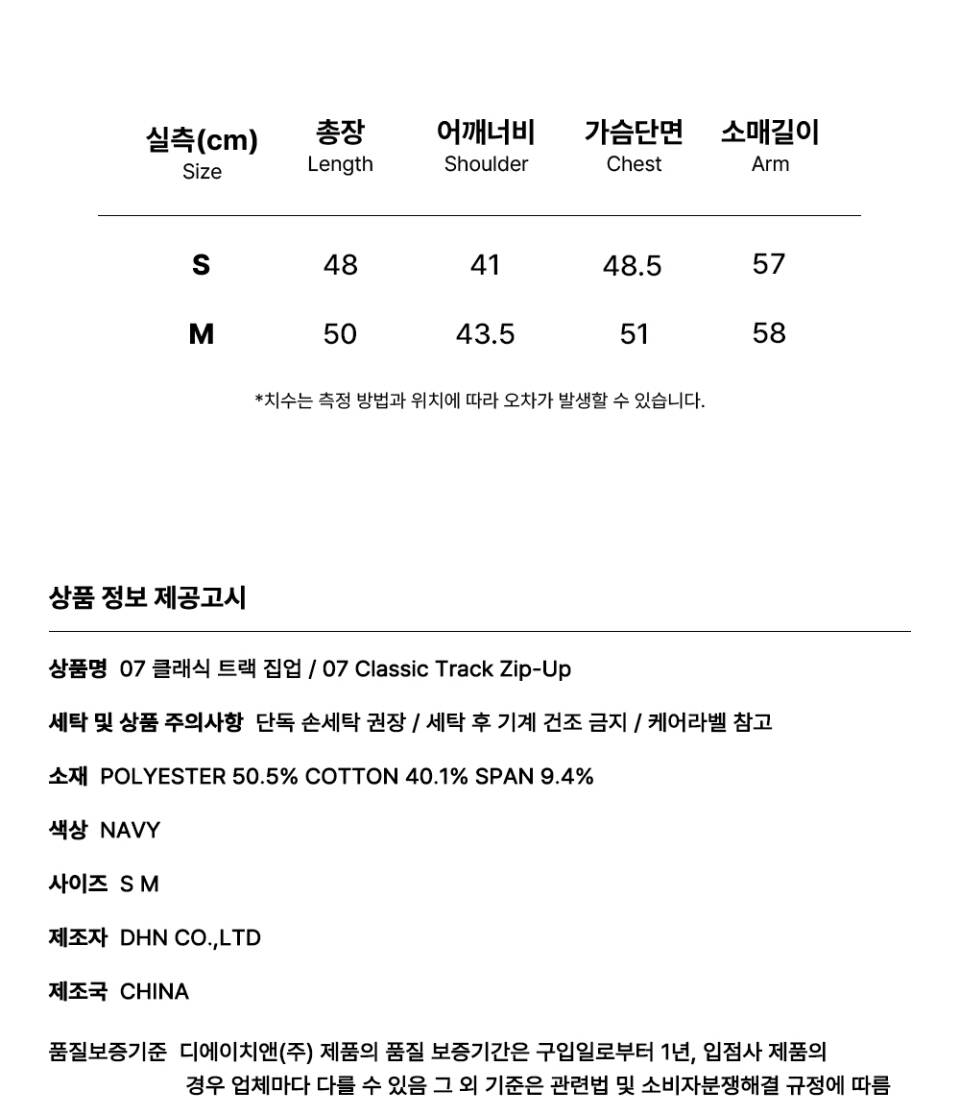 | 실측(cm) Size | 총장 Length | 어깨너비 Shoulder | 가슴단면 Chest | 소매길이 Arm |
|---|---|---|---|---|
| S | 48 | 41 | 48.5 | 57 |
| M | 50 | 43.5 | 51 | 58 |

*치수는 측정 방법과 위치에 따라 오차가 발생할 수 있습니다.

상품 정보 제공고시

상품명 07 클래식 트랙 집업 / 07 Classic Track Zip-Up

세탁 및 상품 주의사항 단독 손세탁 권장 / 세탁 후 기계 건조 금지 / 케어라벨 참고

소재 POLYESTER 50.5% COTTON 40.1% SPAN 9.4%

색상 NAVY

사이즈 S M

제조자 DHN CO.,LTD

제조국 CHINA

품질보증기준 디에이치앤(주) 제품의 품질 보증기간은 구입일로부터 1년, 입점사 제품의 경우 업체마다 다를 수 있음 그 외 기준은 관련법 및 소비자분쟁해결 규정에 따름